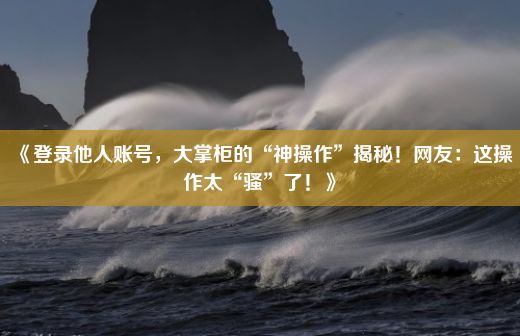 《登录他人账号，大掌柜的“神操作”揭秘！网友：这操作太“骚”了！》